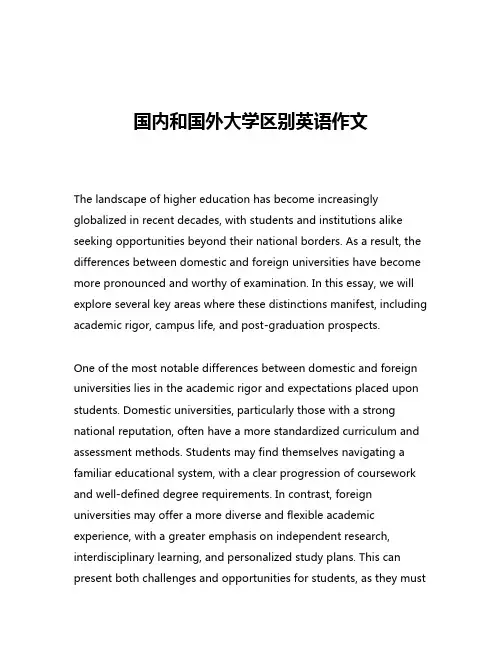 国内和国外大学区别英语作文

The landscape of higher education has become increasingly globalized in recent decades, with students and institutions alike seeking opportunities beyond their national borders. As a result, the differences between domestic and foreign universities have become more pronounced and worthy of examination. In this essay, we will explore several key areas where these distinctions manifest, including academic rigor, campus life, and post-graduation prospects.

One of the most notable differences between domestic and foreign universities lies in the academic rigor and expectations placed upon students. Domestic universities, particularly those with a strong national reputation, often have a more standardized curriculum and assessment methods. Students may find themselves navigating a familiar educational system, with a clear progression of coursework and well-defined degree requirements. In contrast, foreign universities may offer a more diverse and flexible academic experience, with a greater emphasis on independent research, interdisciplinary learning, and personalized study plans. This can present both challenges and opportunities for students, as they must